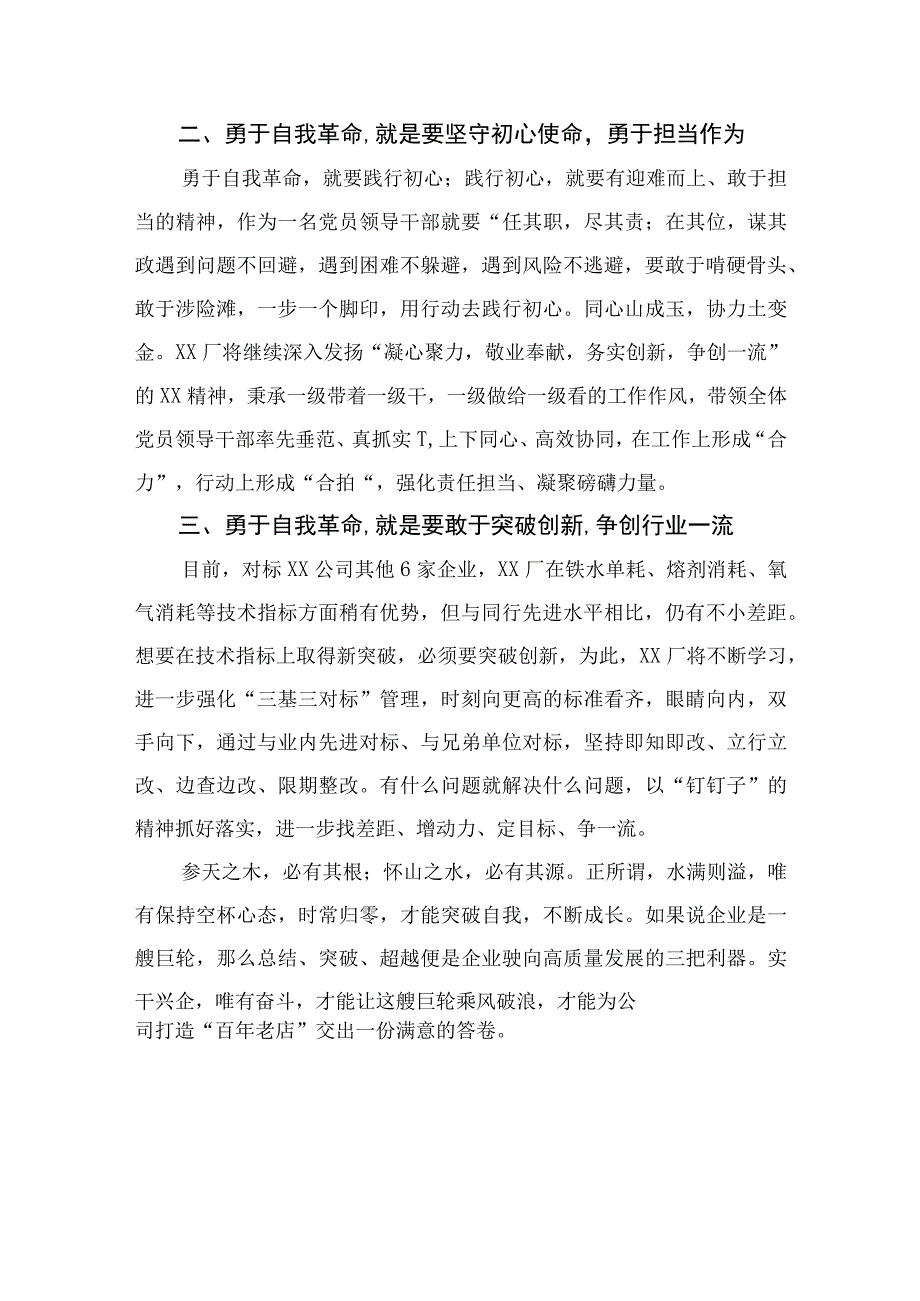 二、勇于自我革命,就是要坚守初心使命，勇于担当作为

勇于自我革命，就要践行初心；践行初心，就要有迎难而上、敢于担当的精神，作为一名党员领导干部就要“任其职，尽其责；在其位，谋其政遇到问题不回避，遇到困难不躲避，遇到风险不逃避，要敢于啃硬骨头、敢于涉险滩，一步一个脚印，用行动去践行初心。同心山成玉，协力土变金。XX厂将继续深入发扬“凝心聚力，敬业奉献，务实创新，争创一流”的XX精神，秉承一级带着一级干，一级做给一级看的工作作风，带领全体党员领导干部率先垂范、真抓实T,上下同心、高效协同,在工作上形成“合力”，行动上形成“合拍“，强化责任担当、凝聚磅礴力量。

三、勇于自我革命,就是要敢于突破创新,争创行业一流

目前，对标XX公司其他6家企业，XX厂在铁水单耗、熔剂消耗、氧气消耗等技术指标方面稍有优势，但与同行先进水平相比，仍有不小差距。想要在技术指标上取得新突破，必须要突破创新，为此，XX厂将不断学习，进一步强化“三基三对标”管理，时刻向更高的标准看齐，眼睛向内，双手向下，通过与业内先进对标、与兄弟单位对标，坚持即知即改、立行立改、边查边改、限期整改。有什么问题就解决什么问题，以“钉钉子”的精神抓好落实，进一步找差距、增动力、定目标、争一流。

参天之木，必有其根；怀山之水，必有其源。正所谓，水满则溢，唯有保持空杯心态，时常归零，才能突破自我，不断成长。如果说企业是一艘巨轮，那么总结、突破、超越便是企业驶向高质量发展的三把利器。实干兴企，唯有奋斗，才能让这艘巨轮乘风破浪，才能为公司打造“百年老店”交出一份满意的答卷。